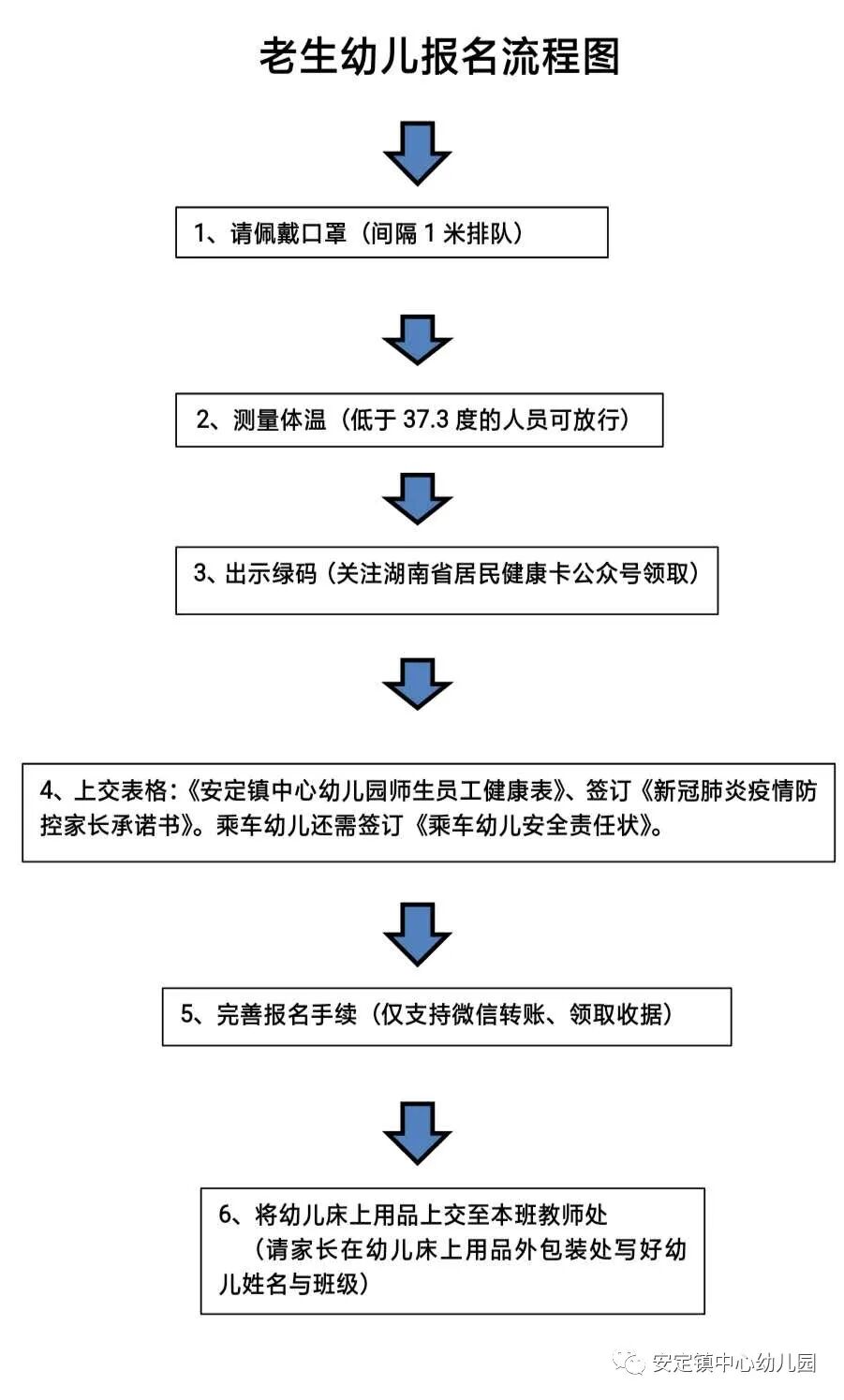 老生幼儿报名流程图

1、请佩戴口罩（间隔 1 米排队）

2、测量体温（低于 37.3 度的人员可放行）

3、出示绿码（关注湖南省居民健康卡公众号领取）

4、上交表格:《安定镇中心幼儿园师生员工健康表》、签订《新冠肺炎疫情防控家长承诺书》。乘车幼儿还需签订《乘车幼儿安全责任状》。

5、完善报名手续（仅支持微信转账、领取收据）

6、将幼儿床上用品上交至本班教师处
（请家长在幼儿床上用品外包装处写好幼儿姓名与班级）

安定镇中心幼儿园